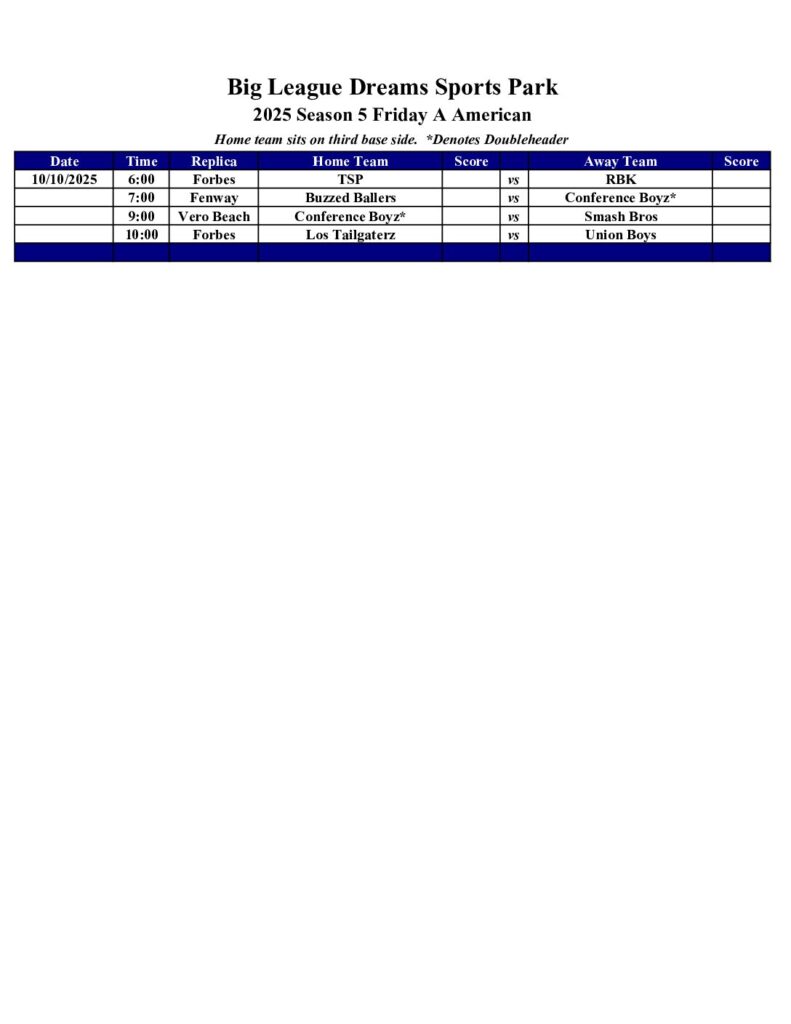 Big League Dreams Sports Park

2025 Season 5 Friday A American

Home team sits on third base side. *Denotes Doubleheader

| Date | Time | Replica | Home Team | Score | | Away Team | Score |
|---|---|---|---|---|---|---|---|
| 10/10/2025 | 6:00 | Forbes | TSP | | vs | RBK | |
| | 7:00 | Fenway | Buzzed Ballers | | vs | Conference Boyz* | |
| | 9:00 | Vero Beach | Conference Boyz* | | vs | Smash Bros | |
| | 10:00 | Forbes | Los Tailgaterz | | vs | Union Boys | |